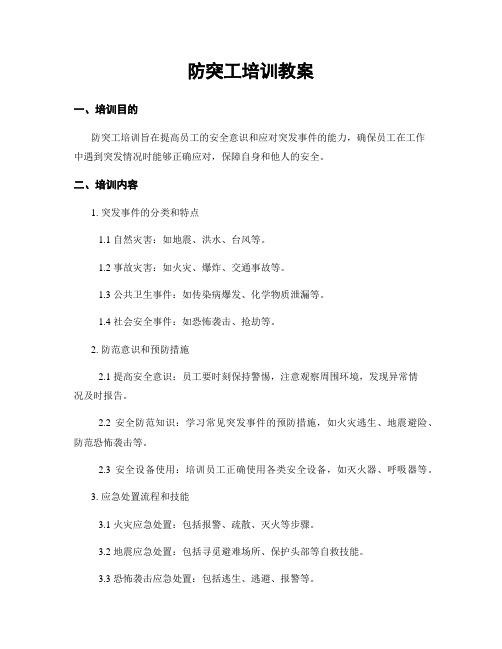 防突工培训教案

一、培训目的

防突工培训旨在提高员工的安全意识和应对突发事件的能力，确保员工在工作中遇到突发情况时能够正确应对，保障自身和他人的安全。

二、培训内容

1. 突发事件的分类和特点

1.1 自然灾害：如地震、洪水、台风等。

1.2 事故灾害：如火灾、爆炸、交通事故等。

1.3 公共卫生事件：如传染病爆发、化学物质泄漏等。

1.4 社会安全事件：如恐怖袭击、抢劫等。

2. 防范意识和预防措施

2.1 提高安全意识：员工要时刻保持警惕，注意观察周围环境，发现异常情况及时报告。

2.2 安全防范知识：学习常见突发事件的预防措施，如火灾逃生、地震避险、防范恐怖袭击等。

2.3 安全设备使用：培训员工正确使用各类安全设备，如灭火器、呼吸器等。

3. 应急处置流程和技能

3.1 火灾应急处置：包括报警、疏散、灭火等步骤。

3.2 地震应急处置：包括寻觅避难场所、保护头部等自救技能。

3.3 恐怖袭击应急处置：包括逃生、逃避、报警等。